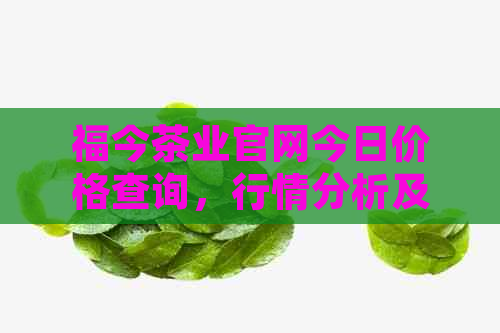 福今茶业官网今日价格查询，行情分析及